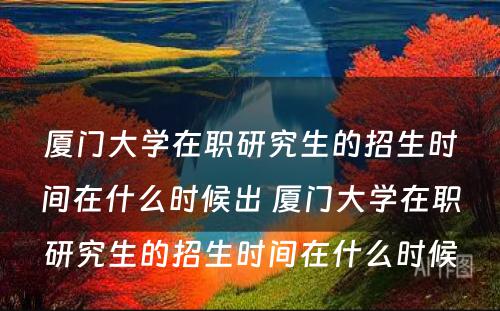 厦门大学在职研究生的招生时间在什么时候出 厦门大学在职研究生的招生时间在什么时候

AI作图